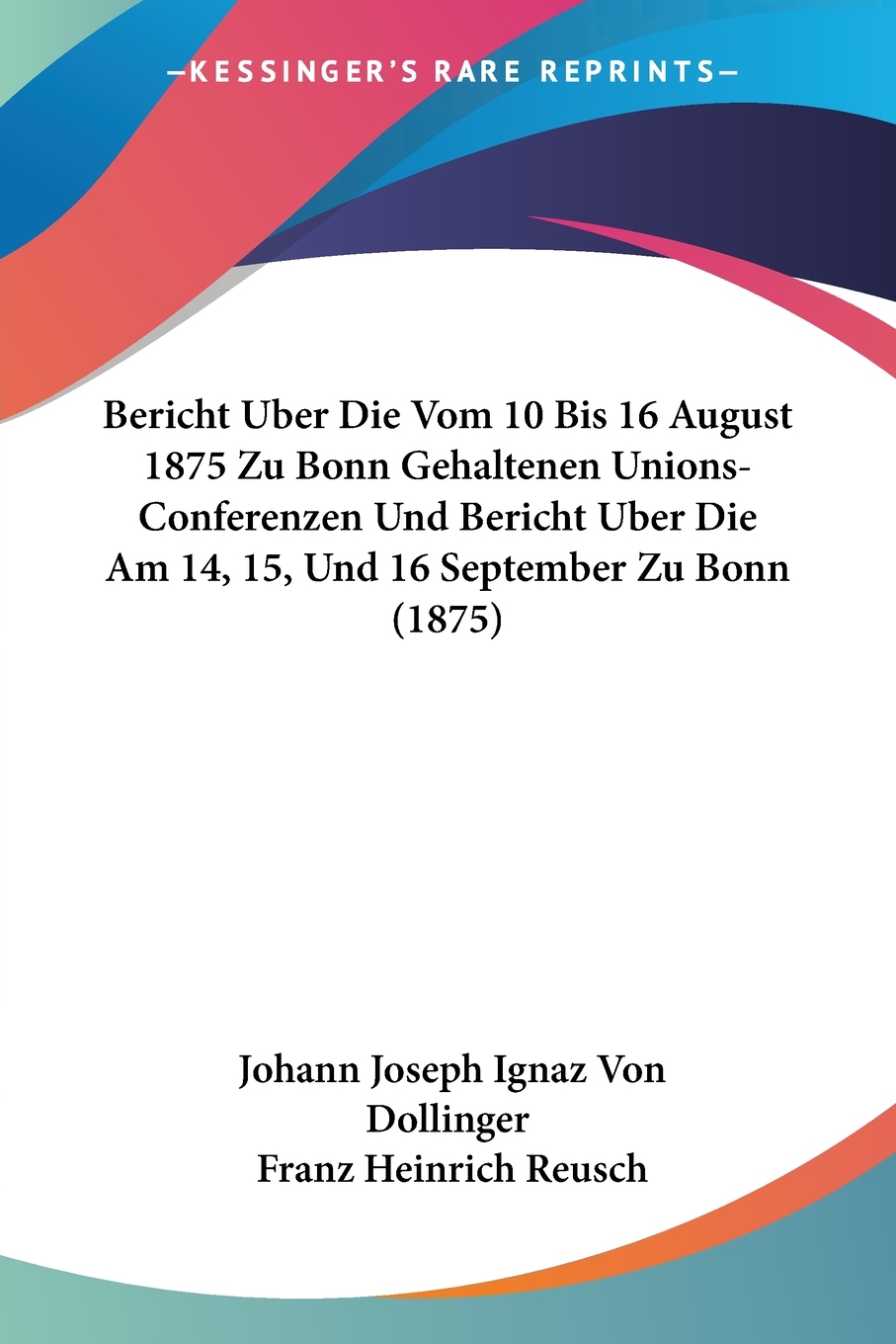 —KESSINGER'S RARE REPRINTS—

Bericht Uber Die Vom 10 Bis 16 August 1875 Zu Bonn Gehaltenen Unions-Conferenzen Und Bericht Uber Die Am 14, 15, Und 16 September Zu Bonn (1875)

Johann Joseph Ignaz Von Dollinger
Franz Heinrich Reusch